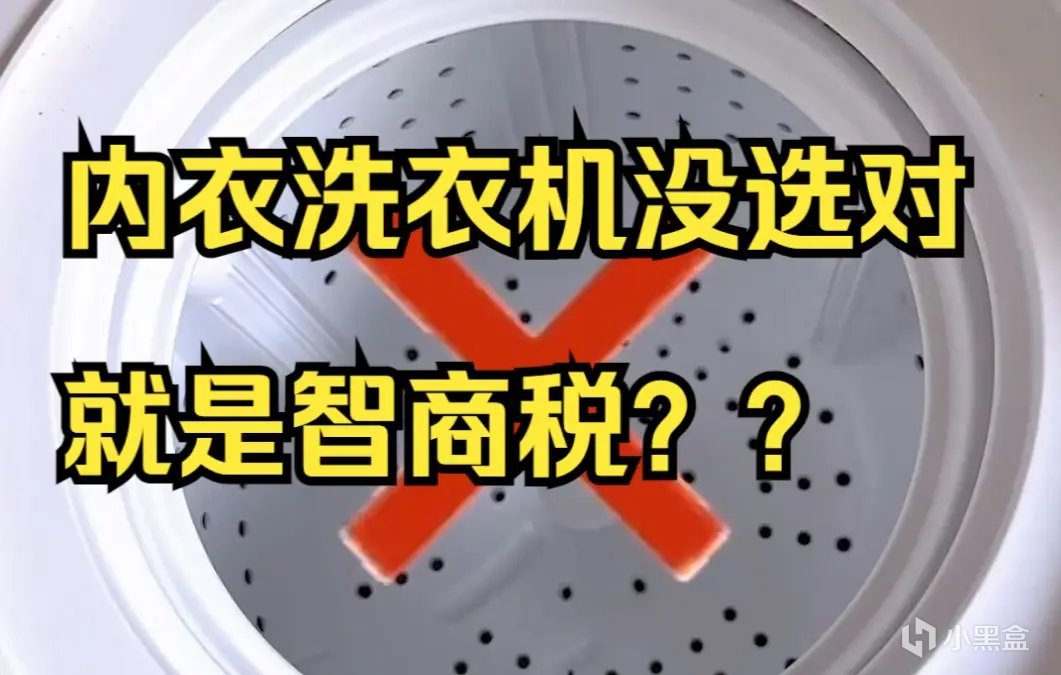 内衣洗衣机没选对

就是智商税？？

小黑盒